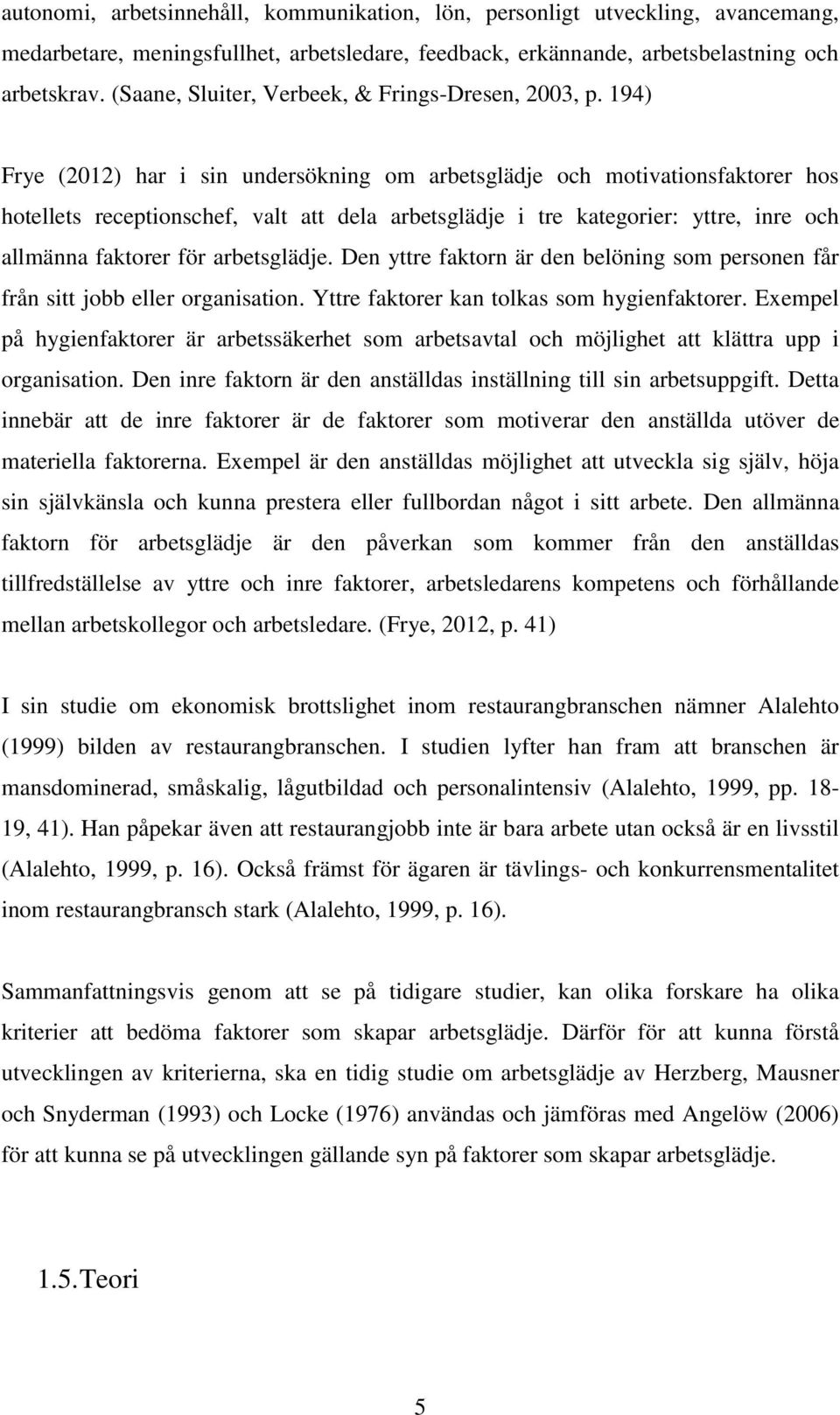 autonomi, arbetsinnehåll, kommunikation, lön, personligt utveckling, avancemang, medarbetare, meningsfullhet, arbetsledare, feedback, erkännande, arbetsbelastning och arbetskrav. (Saane, Sluiter, Verbeek, & Frings-Dresen, 2003, p. 194)

Frye (2012) har i sin undersökning om arbetsglädje och motivationsfaktorer hos hotellets receptionschef, valt att dela arbetsglädje i tre kategorier: yttre, inre och allmänna faktorer för arbetsglädje. Den yttre faktorn är den belöning som personen får från sitt jobb eller organisation. Yttre faktorer kan tolkas som hygienfaktorer. Exempel på hygienfaktorer är arbetssäkerhet som arbetsavtal och möjlighet att klättra upp i organisation. Den inre faktorn är den anställdas inställning till sin arbetsuppgift. Detta innebär att de inre faktorer är de faktorer som motiverar den anställda utöver de materiella faktorerna. Exempel är den anställdas möjlighet att utveckla sig själv, höja sin självkänsla och kunna prestera eller fullbordan något i sitt arbete. Den allmänna faktorn för arbetsglädje är den påverkan som kommer från den anställdas tillfredställelse av yttre och inre faktorer, arbetsledarens kompetens och förhållande mellan arbetskollegor och arbetsledare. (Frye, 2012, p. 41)

I sin studie om ekonomisk brottslighet inom restaurangbranschen nämner Alalehto (1999) bilden av restaurangbranschen. I studien lyfter han fram att branschen är mansdominerad, småskalig, lågutbildad och personalintensiv (Alalehto, 1999, pp. 18-19, 41). Han påpekar även att restaurangjobb inte är bara arbete utan också är en livsstil (Alalehto, 1999, p. 16). Också främst för ägaren är tävlings- och konkurrensmentalitet inom restaurangbransch stark (Alalehto, 1999, p. 16).

Sammanfattningsvis genom att se på tidigare studier, kan olika forskare ha olika kriterier att bedöma faktorer som skapar arbetsglädje. Därför för att kunna förstå utvecklingen av kriterierna, ska en tidig studie om arbetsglädje av Herzberg, Mausner och Snyderman (1993) och Locke (1976) användas och jämföras med Angelöw (2006) för att kunna se på utvecklingen gällande syn på faktorer som skapar arbetsglädje.

1.5. Teori

5